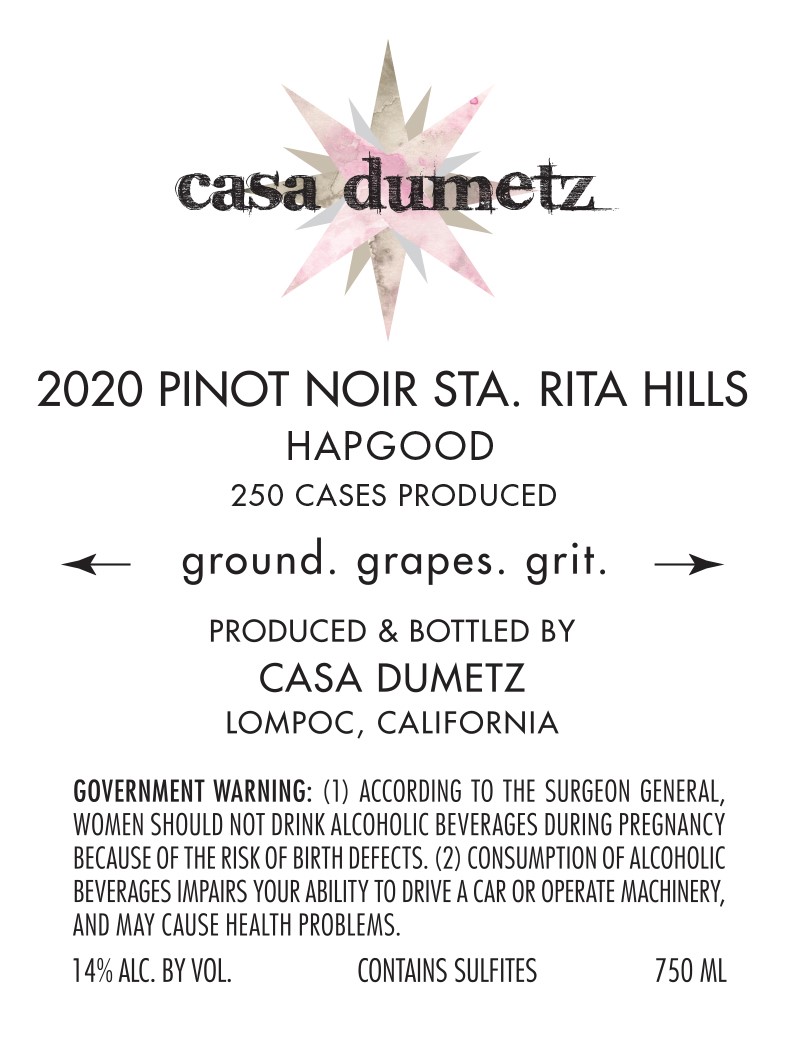 casa dumetz

2020 PINOT NOIR STA. RITA HILLS
HAPGOOD
250 CASES PRODUCED

← ground. grapes. grit. →

PRODUCED & BOTTLED BY
CASA DUMETZ
LOMPOC, CALIFORNIA

GOVERNMENT WARNING: (1) ACCORDING TO THE SURGEON GENERAL, WOMEN SHOULD NOT DRINK ALCOHOLIC BEVERAGES DURING PREGNANCY BECAUSE OF THE RISK OF BIRTH DEFECTS. (2) CONSUMPTION OF ALCOHOLIC BEVERAGES IMPAIRS YOUR ABILITY TO DRIVE A CAR OR OPERATE MACHINERY, AND MAY CAUSE HEALTH PROBLEMS.

14% ALC. BY VOL. CONTAINS SULFITES 750 ML